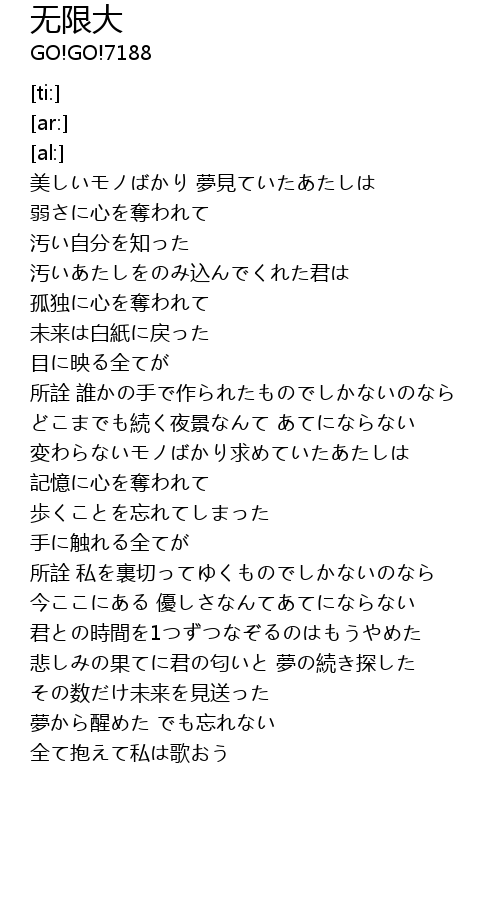 无限大
GO!GO!7188

[ti:]
[ar:]
[al:]
美しいモノばかり 夢見ていたあたしは
弱さに心を奪われて
汚い自分を知った
汚いあたしをのみ込んでくれた君は
孤独に心を奪われて
未来は白紙に戻った
目に映る全てが
所詮 誰かの手で作られたものでしかないのなら
どこまでも続く夜景なんて あてにならない
変わらないモノばかり求めていたあたしは
記憶に心を奪われて
歩くことを忘れてしまった
手に触れる全てが
所詮 私を裏切ってゆくものでしかないのなら
今ここにある 優しさなんてあてにならない
君との時間を1つずつなぞるのはもうやめた
悲しみの果てに君の匂いと 夢の続き探した
その数だけ未来を見送った
夢から醒めた でも忘れない
全て抱えて私は歌おう